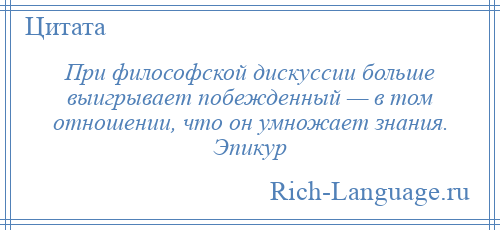 Цитата

При философской дискуссии больше выигрывает побежденный — в том отношении, что он умножает знания.
Эпикур

Rich-Language.ru